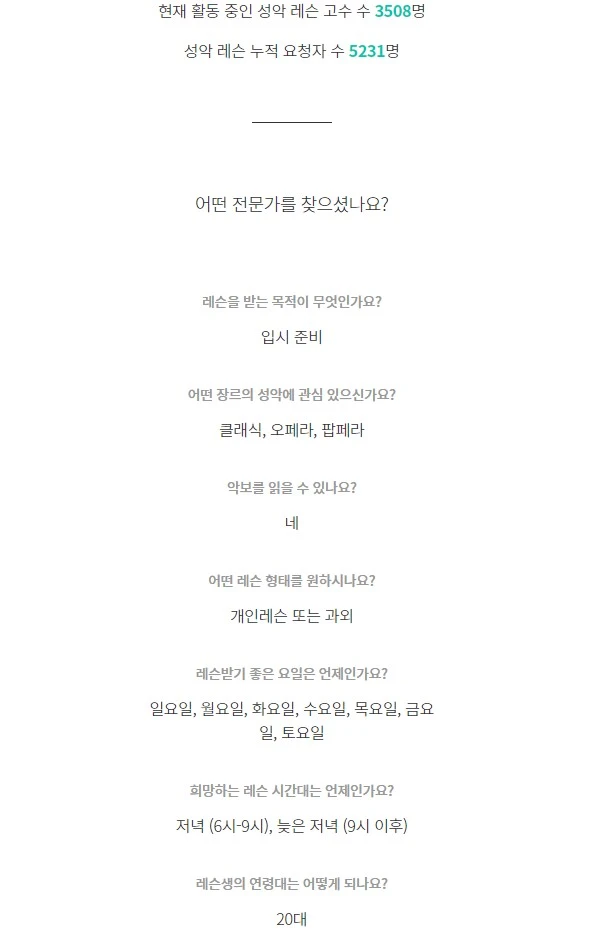 현재 활동 중인 성악 레슨 고수 수 3508명

성악 레슨 누적 요청자 수 5231명

어떤 전문가를 찾으셨나요?

레슨을 받는 목적이 무엇인가요?

입시 준비

어떤 장르의 성악에 관심 있으신가요?

클래식, 오페라, 팝페라

악보를 읽을 수 있나요?

네

어떤 레슨 형태를 원하시나요?

개인레슨 또는 과외

레슨받기 좋은 요일은 언제인가요?

일요일, 월요일, 화요일, 수요일, 목요일, 금요일, 토요일

희망하는 레슨 시간대는 언제인가요?

저녁 (6시-9시), 늦은 저녁 (9시 이후)

레슨생의 연령대는 어떻게 되나요?

20대